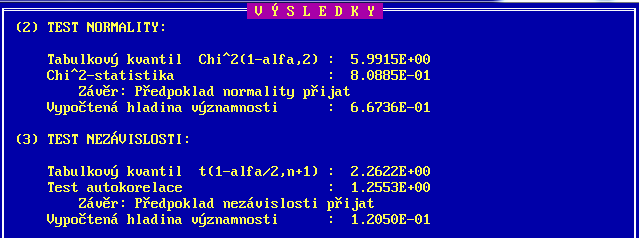 V Ý S L E D K Y

(2) TEST NORMALITY:

Tabulkový kvantil Chi^2(1-alfa,2) : 5.9915E+00
Chi^2-statistika : 8.0885E-01
Závěr: Předpoklad normality přijat
Vypočtená hladina významnosti : 6.6736E-01

(3) TEST NEZÁVISLOSTI:

Tabulkový kvantil t(1-alfa/2,n+1) : 2.2622E+00
Test autokorelace : 1.2553E+00
Závěr: Předpoklad nezávislosti přijat
Vypočtená hladina významnosti : 1.2050E-01